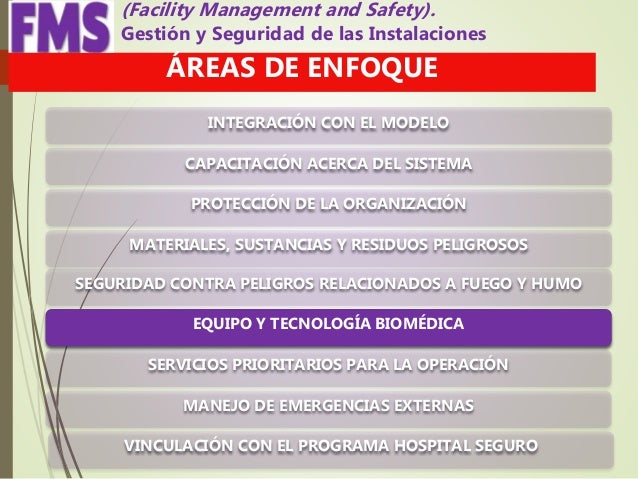 FMS

(Facility Management and Safety).
Gestión y Seguridad de las Instalaciones

ÁREAS DE ENFOQUE

INTEGRACIÓN CON EL MODELO

CAPACITACIÓN ACERCA DEL SISTEMA

PROTECCIÓN DE LA ORGANIZACIÓN

MATERIALES, SUSTANCIAS Y RESIDUOS PELIGROSOS

SEGURIDAD CONTRA PELIGROS RELACIONADOS A FUEGO Y HUMO

EQUIPO Y TECNOLOGÍA BIOMÉDICA

SERVICIOS PRIORITARIOS PARA LA OPERACIÓN

MANEJO DE EMERGENCIAS EXTERNAS

VINCULACIÓN CON EL PROGRAMA HOSPITAL SEGURO